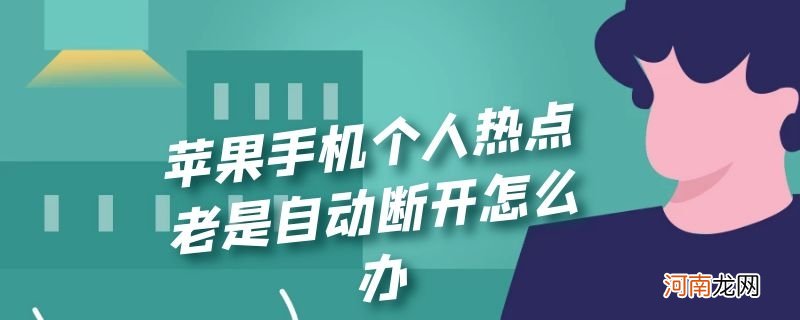 苹果手机个人热点老是自动断开怎么办

河南龙网